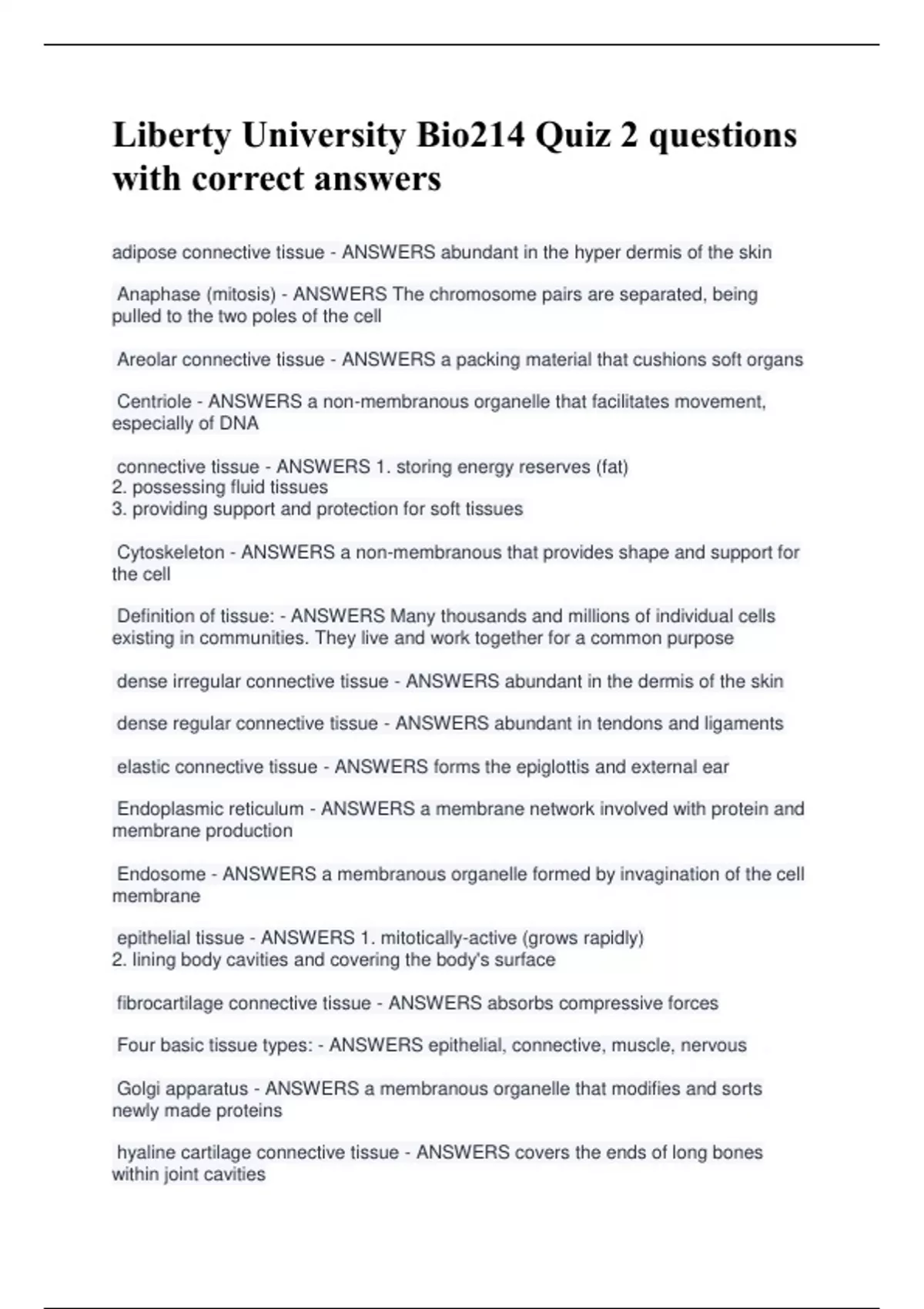 Liberty University Bio214 Quiz 2 questions with correct answers

adipose connective tissue - ANSWERS abundant in the hyper dermis of the skin

Anaphase (mitosis) - ANSWERS The chromosome pairs are separated, being pulled to the two poles of the cell

Areolar connective tissue - ANSWERS a packing material that cushions soft organs

Centriole - ANSWERS a non-membranous organelle that facilitates movement, especially of DNA

connective tissue - ANSWERS 1. storing energy reserves (fat)
2. possessing fluid tissues
3. providing support and protection for soft tissues

Cytoskeleton - ANSWERS a non-membranous that provides shape and support for the cell

Definition of tissue: - ANSWERS Many thousands and millions of individual cells existing in communities. They live and work together for a common purpose

dense irregular connective tissue - ANSWERS abundant in the dermis of the skin

dense regular connective tissue - ANSWERS abundant in tendons and ligaments

elastic connective tissue - ANSWERS forms the epiglottis and external ear

Endoplasmic reticulum - ANSWERS a membrane network involved with protein and membrane production

Endosome - ANSWERS a membranous organelle formed by invagination of the cell membrane

epithelial tissue - ANSWERS 1. mitotically-active (grows rapidly)
2. lining body cavities and covering the body's surface

fibrocartilage connective tissue - ANSWERS absorbs compressive forces

Four basic tissue types: - ANSWERS epithelial, connective, muscle, nervous

Golgi apparatus - ANSWERS a membranous organelle that modifies and sorts newly made proteins

hyaline cartilage connective tissue - ANSWERS covers the ends of long bones within joint cavities